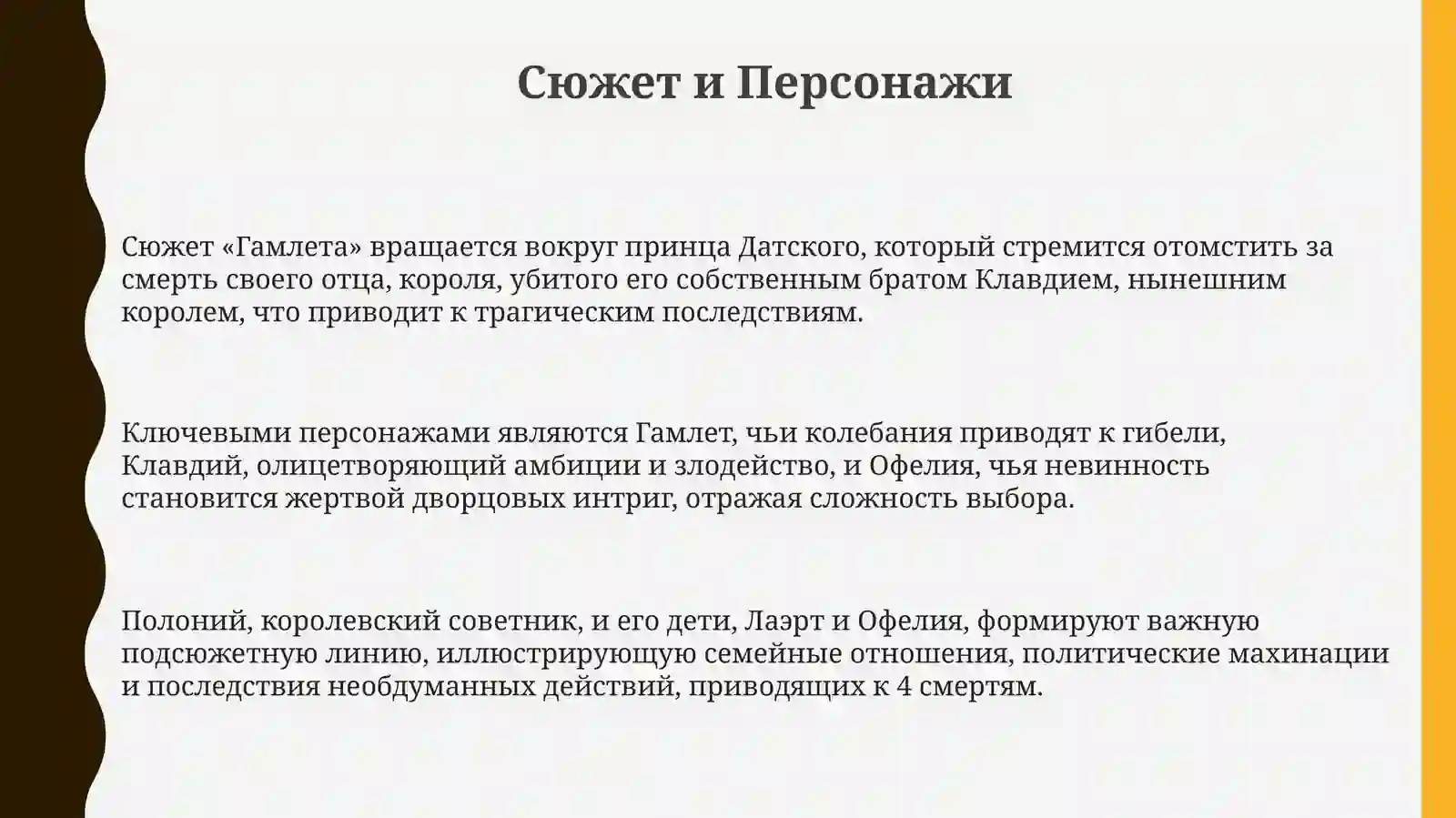 Сюжет и Персонажи

Сюжет «Гамлета» вращается вокруг принца Датского, который стремится отомстить за смерть своего отца, короля, убитого его собственным братом Клавдием, нынешним королем, что приводит к трагическим последствиям.

Ключевыми персонажами являются Гамлет, чьи колебания приводят к гибели, Клавдий, олицетворяющий амбиции и злодейство, и Офелия, чья невинность становится жертвой дворцовых интриг, отражая сложность выбора.

Полоний, королевский советник, и его дети, Лаэрт и Офелия, формируют важную подсюжетную линию, иллюстрирующую семейные отношения, политические махинации и последствия необдуманных действий, приводящих к 4 смертям.